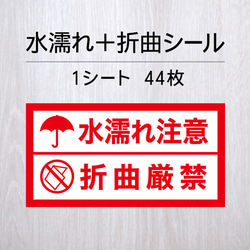 水濡れ＋折曲シール

1シート　44枚

水濡れ注意

折曲厳禁